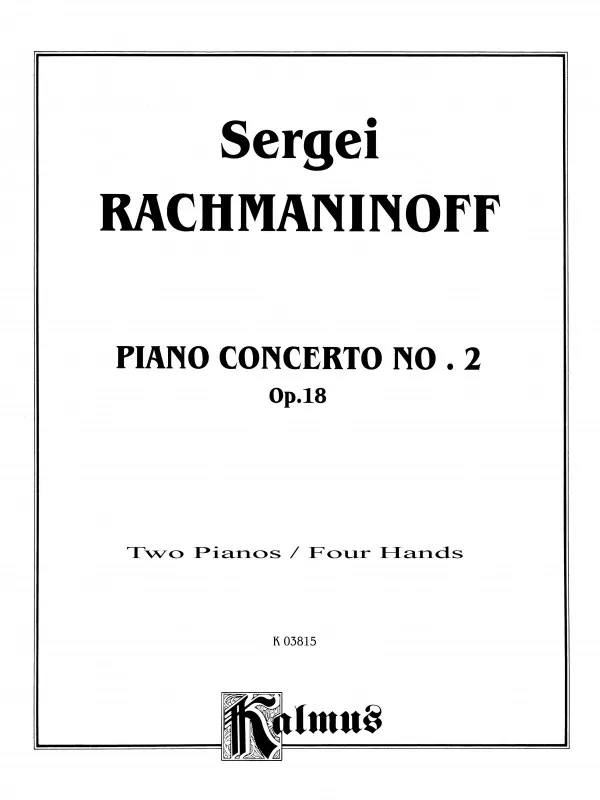 Sergei
RACHMANINOFF

PIANO CONCERTO NO . 2
Op.18

Two Pianos / Four Hands

K 03815

Kalmus